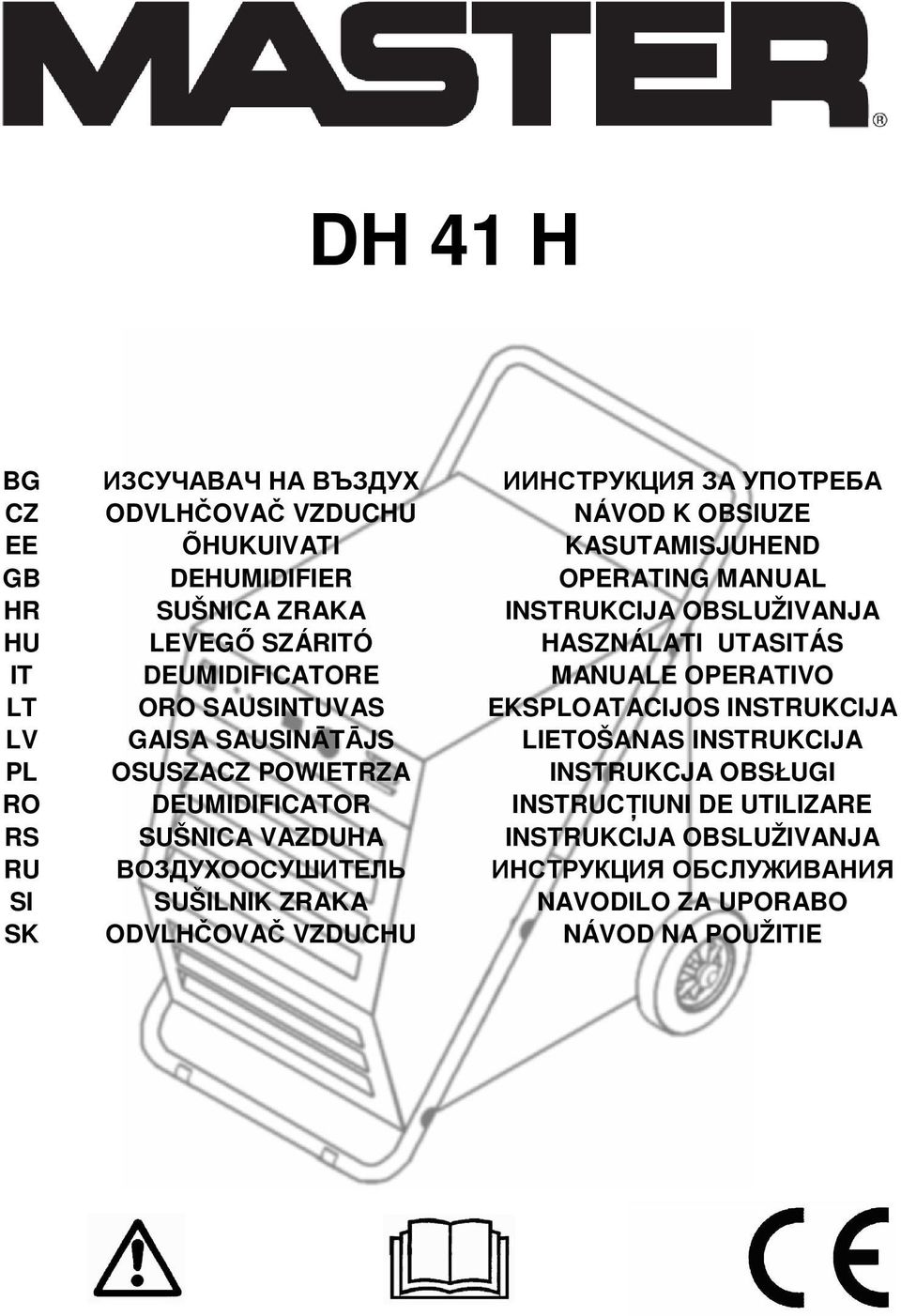 MASTER®

DH 41 H

| BG | ИЗСУЧАВАЧ НА ВЪЗДУХ | ИИНСТРУКЦИЯ ЗА УПОТРЕБА |
|---|---|---|
| CZ | ODVLHČOVAČ VZDUCHU | NÁVOD K OBSIUZE |
| EE | ÕHUKUIVATI | KASUTAMISJUHEND |
| GB | DEHUMIDIFIER | OPERATING MANUAL |
| HR | SUŠNICA ZRAKA | INSTRUKCIJA OBSLUŽIVANJA |
| HU | LEVEGŐ SZÁRITÓ | HASZNÁLATI UTASITÁS |
| IT | DEUMIDIFICATORE | MANUALE OPERATIVO |
| LT | ORO SAUSINTUVAS | EKSPLOATACIJOS INSTRUKCIJA |
| LV | GAISA SAUSINĀTĀJS | LIETOŠANAS INSTRUKCIJA |
| PL | OSUSZACZ POWIETRZA | INSTRUKCJA OBSŁUGI |
| RO | DEUMIDIFICATOR | INSTRUCȚIUNI DE UTILIZARE |
| RS | SUŠNICA VAZDUHA | INSTRUKCIJA OBSLUŽIVANJA |
| RU | ВОЗДУХООСУШИТЕЛЬ | ИНСТРУКЦИЯ ОБСЛУЖИВАНИЯ |
| SI | SUŠILNIK ZRAKA | NAVODILO ZA UPORABO |
| SK | ODVLHČOVAČ VZDUCHU | NÁVOD NA POUŽITIE |

CE